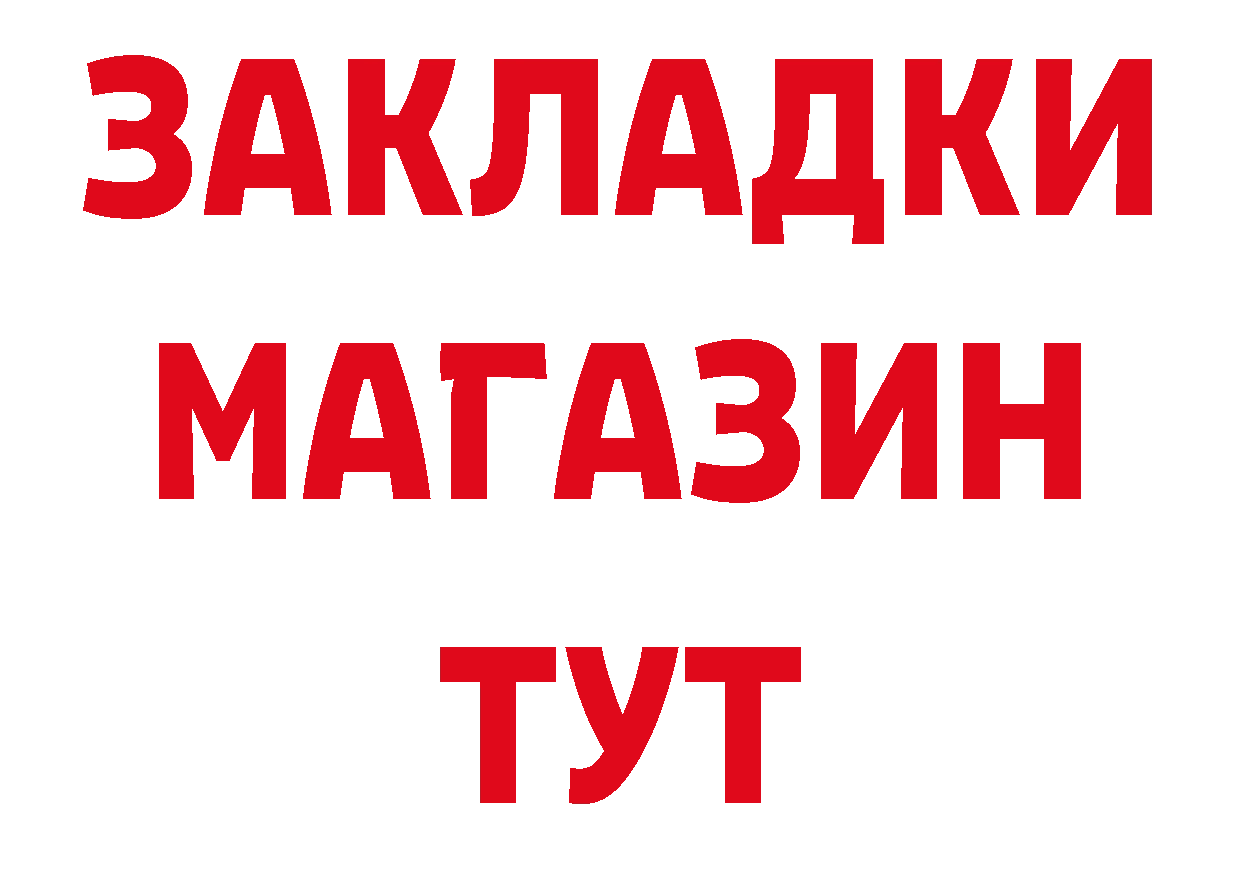 ЗАКЛАДКИ
МАГАЗИН
ТУТ